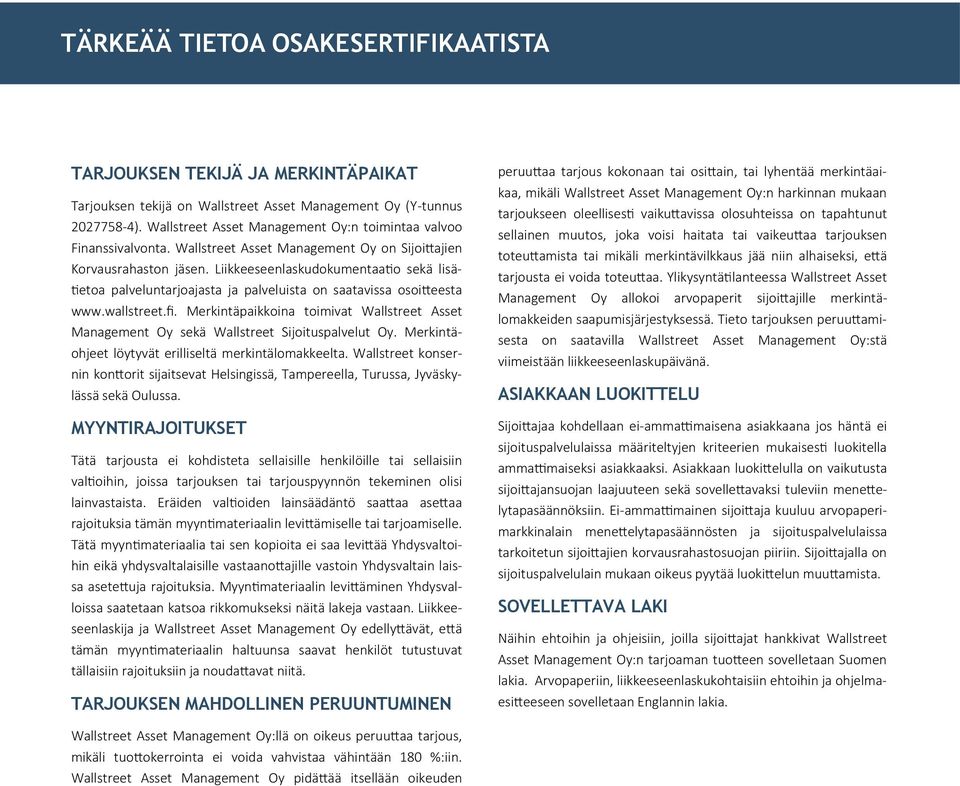 TÄRKEÄÄ TIETOA OSAKESERTIFIKAATISTA

TARJOUKSEN TEKIJÄ JA MERKINTÄPAIKAT

Tarjouksen tekijä on Wallstreet Asset Management Oy (Y-tunnus 2027758-4). Wallstreet Asset Management Oy:n toimintaa valvoo Finanssivalvonta. Wallstreet Asset Management Oy on Sijoittajien Korvausrahaston jäsen. Liikkeeseenlaskudokumentaatio sekä lisätietoa palveluntarjoajasta ja palveluista on saatavissa osoitteesta www.wallstreet.fi. Merkintäpaikkoina toimivat Wallstreet Asset Management Oy sekä Wallstreet Sijoituspalvelut Oy. Merkintäohjeet löytyvät erilliseltä merkintälomakkeelta. Wallstreet konsernin konttorit sijaitsevat Helsingissä, Tampereella, Turussa, Jyväskylässä sekä Oulussa.

MYYNTIRAJOITUKSET

Tätä tarjousta ei kohdisteta sellaisille henkilöille tai sellaisiin valtioihin, joissa tarjouksen tai tarjouspyynnön tekeminen olisi lainvastaista. Eräiden valtioiden lainsäädäntö saattaa asettaa rajoituksia tämän myyntimateriaalin levittämiselle tai tarjoamiselle. Tätä myyntimateriaalia tai sen kopioita ei saa levittää Yhdysvaltoihin eikä yhdysvaltalaisille vastaanottajille vastoin Yhdysvaltain laissa asetettuja rajoituksia. Myyntimateriaalin levittäminen Yhdysvalloissa saatetaan katsoa rikkomukseksi näitä lakeja vastaan. Liikkeeseenlaskija ja Wallstreet Asset Management Oy edellyttävät, että tämän myyntimateriaalin haltuunsa saavat henkilöt tutustuvat tällaisiin rajoituksiin ja noudattavat niitä.

TARJOUKSEN MAHDOLLINEN PERUUNTUMINEN

Wallstreet Asset Management Oy:llä on oikeus peruuttaa tarjous, mikäli tuottokerrointa ei voida vahvistaa vähintään 180 %:iin. Wallstreet Asset Management Oy pidättää itsellään oikeuden peruuttaa tarjous kokonaan tai osittain, tai lyhentää merkintäaikaa, mikäli Wallstreet Asset Management Oy:n harkinnan mukaan tarjoukseen oleellisesti vaikuttavissa olosuhteissa on tapahtunut sellainen muutos, joka voisi haitata tai vaikeuttaa tarjouksen toteuttamista tai mikäli merkintävilkkaus jää niin alhaiseksi, että tarjousta ei voida toteuttaa. Ylikysyntätilanteessa Wallstreet Asset Management Oy allokoi arvopaperit sijoittajille merkintälomakkeiden saapumisjärjestyksessä. Tieto tarjouksen peruuttamisesta on saatavilla Wallstreet Asset Management Oy:stä viimeistään liikkeeseenlaskupäivänä.

ASIAKKAAN LUOKITTELU

Sijoittajaa kohdellaan ei-ammattimaisena asiakkaana jos häntä ei sijoituspalvelulaissa määriteltyjen kriteerien mukaisesti luokitella ammattimaiseksi asiakkaaksi. Asiakkaan luokittelulla on vaikutusta sijoittajansuojan laajuuteen sekä sovellettavaksi tuleviin menettelytapasäännöksiin. Ei-ammattimainen sijoittaja kuuluu arvopaperimarkkinalain menettelytapasäännösten ja sijoituspalvelulaissa tarkoitetun sijoittajien korvausrahastosuojan piiriin. Sijoittajalla on sijoituspalvelulain mukaan oikeus pyytää luokittelun muuttamista.

SOVELLETTAVA LAKI

Näihin ehtoihin ja ohjeisiin, joilla sijoittajat hankkivat Wallstreet Asset Management Oy:n tarjoaman tuotteen sovelletaan Suomen lakia. Arvopaperiin, liikkeeseenlaskukohtaisiin ehtoihin ja ohjelmaesitteeseen sovelletaan Englannin lakia.